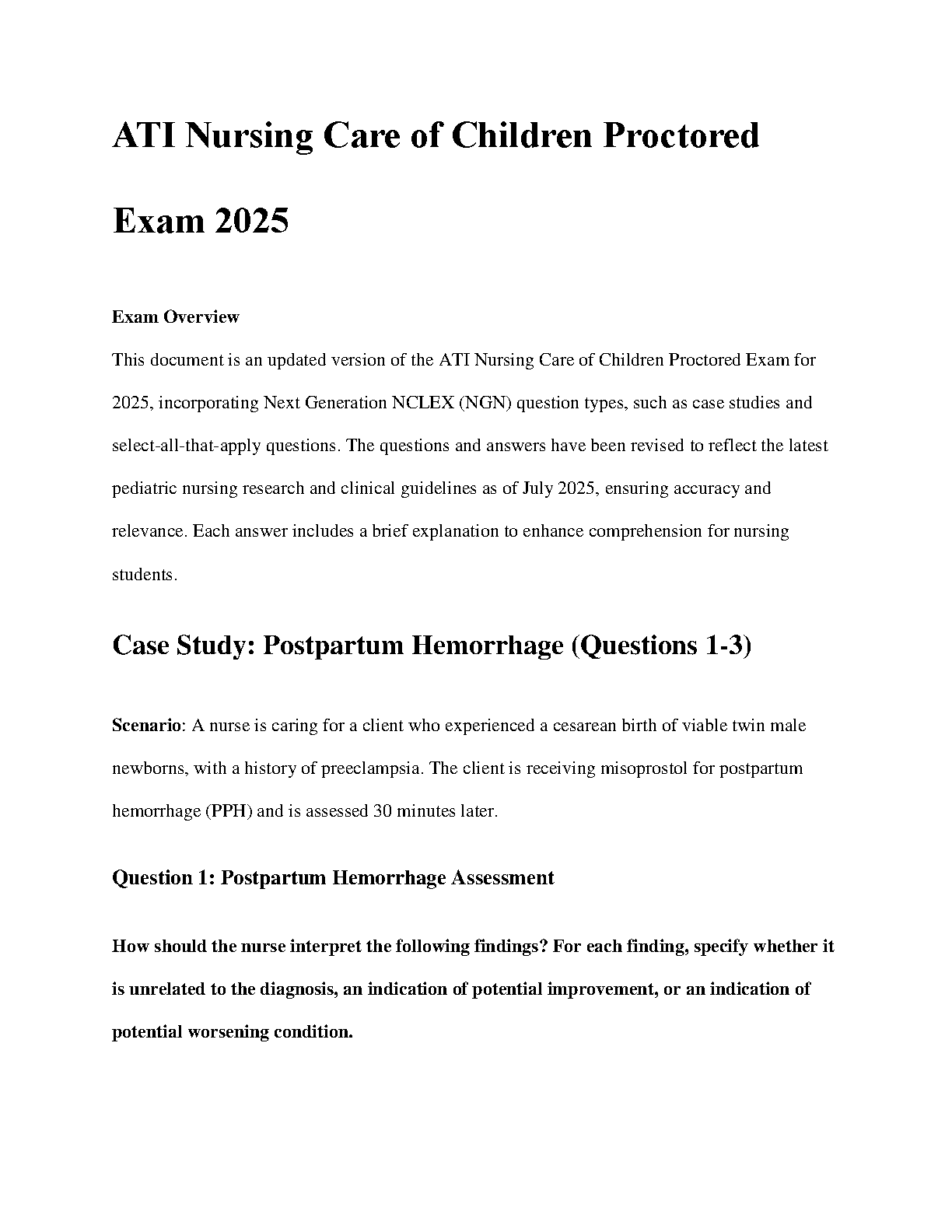 ATI Nursing Care of Children Proctored Exam 2025

Exam Overview

This document is an updated version of the ATI Nursing Care of Children Proctored Exam for 2025, incorporating Next Generation NCLEX (NGN) question types, such as case studies and select-all-that-apply questions. The questions and answers have been revised to reflect the latest pediatric nursing research and clinical guidelines as of July 2025, ensuring accuracy and relevance. Each answer includes a brief explanation to enhance comprehension for nursing students.

Case Study: Postpartum Hemorrhage (Questions 1-3)

Scenario: A nurse is caring for a client who experienced a cesarean birth of viable twin male newborns, with a history of preeclampsia. The client is receiving misoprostol for postpartum hemorrhage (PPH) and is assessed 30 minutes later.

Question 1: Postpartum Hemorrhage Assessment

How should the nurse interpret the following findings? For each finding, specify whether it is unrelated to the diagnosis, an indication of potential improvement, or an indication of potential worsening condition.